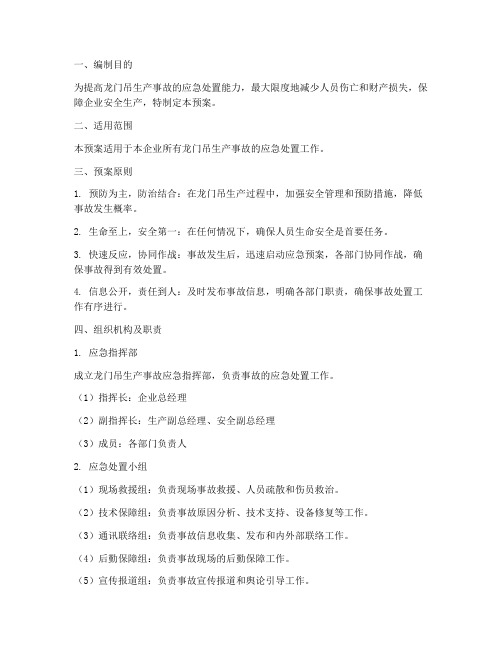 一、编制目的

为提高龙门吊生产事故的应急处置能力，最大限度地减少人员伤亡和财产损失，保障企业安全生产，特制定本预案。

二、适用范围

本预案适用于本企业所有龙门吊生产事故的应急处置工作。

三、预案原则

1. 预防为主，防治结合：在龙门吊生产过程中，加强安全管理和预防措施，降低事故发生概率。

2. 生命至上，安全第一：在任何情况下，确保人员生命安全是首要任务。

3. 快速反应，协同作战：事故发生后，迅速启动应急预案，各部门协同作战，确保事故得到有效处置。

4. 信息公开，责任到人：及时发布事故信息，明确各部门职责，确保事故处置工作有序进行。

四、组织机构及职责

1. 应急指挥部

成立龙门吊生产事故应急指挥部，负责事故的应急处置工作。

（1）指挥长：企业总经理

（2）副指挥长：生产副总经理、安全副总经理

（3）成员：各部门负责人

2. 应急处置小组

（1）现场救援组：负责现场事故救援、人员疏散和伤员救治。

（2）技术保障组：负责事故原因分析、技术支持、设备修复等工作。

（3）通讯联络组：负责事故信息收集、发布和内外部联络工作。

（4）后勤保障组：负责事故现场的后勤保障工作。

（5）宣传报道组：负责事故宣传报道和舆论引导工作。